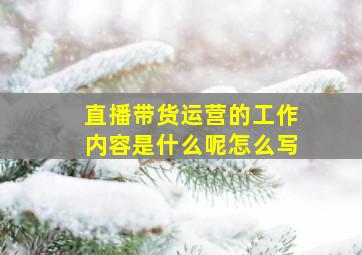 直播带货运营的工作内容是什么呢怎么写